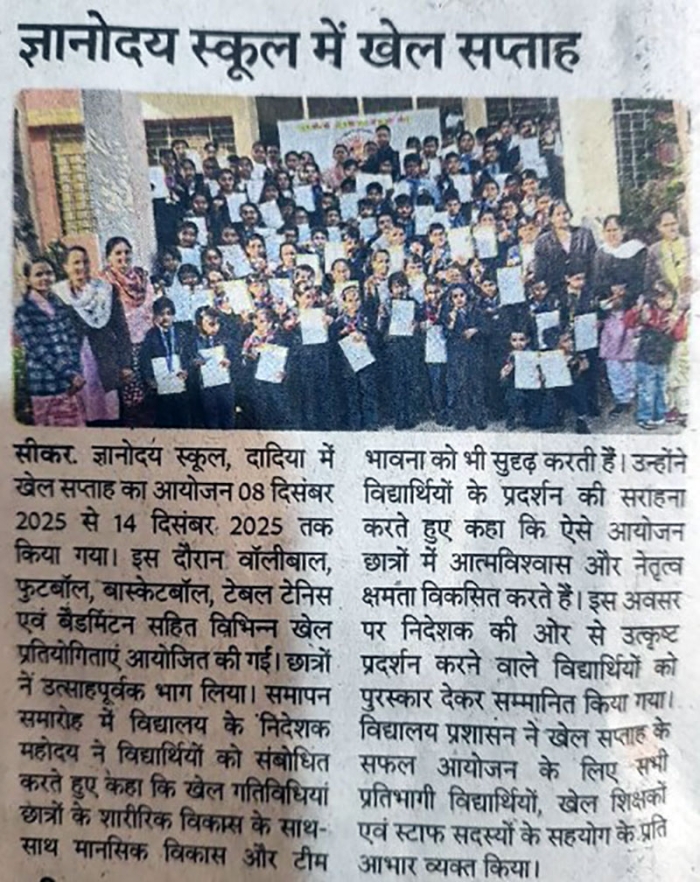 ज्ञानोदय स्कूल में खेल सप्ताह

सीकर. ज्ञानोदय स्कूल, दादिया में खेल सप्ताह का आयोजन 08 दिसंबर 2025 से 14 दिसंबर 2025 तक किया गया। इस दौरान वॉलीबाल, फुटबॉल, बास्केटबॉल, टेबल टेनिस एवं बैडमिंटन सहित विभिन्न खेल प्रतियोगिताएं आयोजित की गई। छात्रों नें उत्साहपूर्वक भाग लिया। समापन समारोह में विद्यालय के निदेशक महोदय ने विद्यार्थियों को संबोधित करते हुए कहा कि खेल गतिविधियां छात्रों के शारीरिक विकास के साथ-साथ मानसिक विकास और टीम भावना को भी सुदृढ़ करती हैं। उन्होंने विद्यार्थियों के प्रदर्शन की सराहना करते हुए कहा कि ऐसे आयोजन छात्रों में आत्मविश्वास और नेतृत्व क्षमता विकसित करते हैं। इस अवसर पर निदेशक की ओर से उत्कृष्ट प्रदर्शन करने वाले विद्यार्थियों को पुरस्कार देकर सम्मानित किया गया। विद्यालय प्रशासन ने खेल सप्ताह के सफल आयोजन के लिए सभी प्रतिभागी विद्यार्थियों, खेल शिक्षकों एवं स्टाफ सदस्यों के सहयोग के प्रति आभार व्यक्त किया।